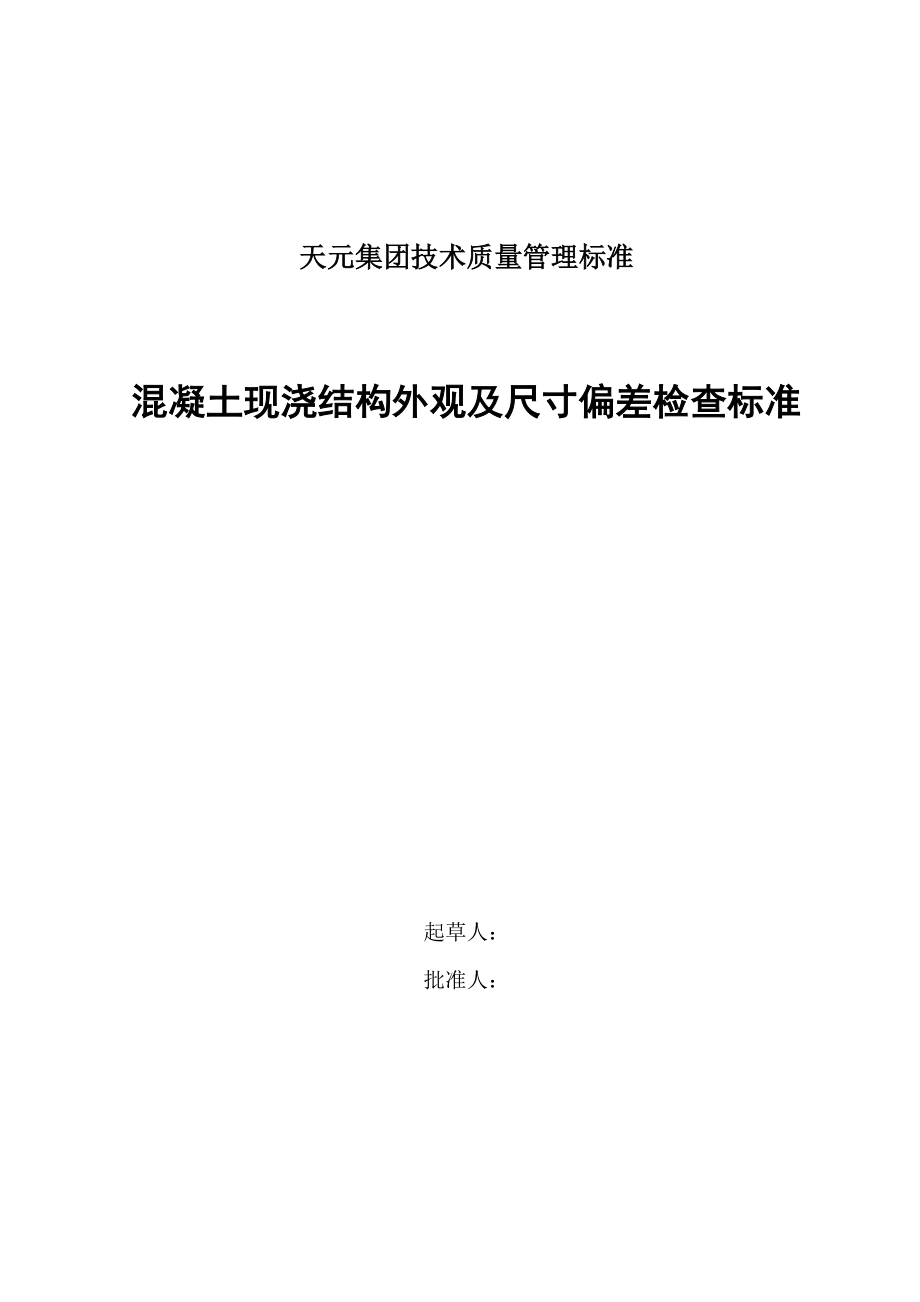 天元集团技术质量管理标准

混凝土现浇结构外观及尺寸偏差检查标准

起草人：

批准人：